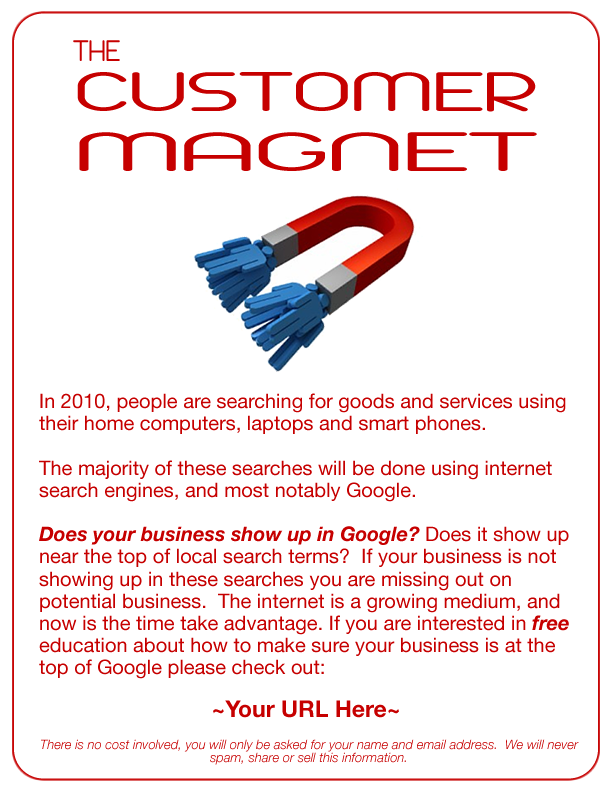 THE
CUSTOMER
MAGNET

In 2010, people are searching for goods and services using their home computers, laptops and smart phones.

The majority of these searches will be done using internet search engines, and most notably Google.

Does your business show up in Google? Does it show up near the top of local search terms? If your business is not showing up in these searches you are missing out on potential business. The internet is a growing medium, and now is the time take advantage. If you are interested in free education about how to make sure your business is at the top of Google please check out:

~Your URL Here~

There is no cost involved, you will only be asked for your name and email address. We will never spam, share or sell this information.